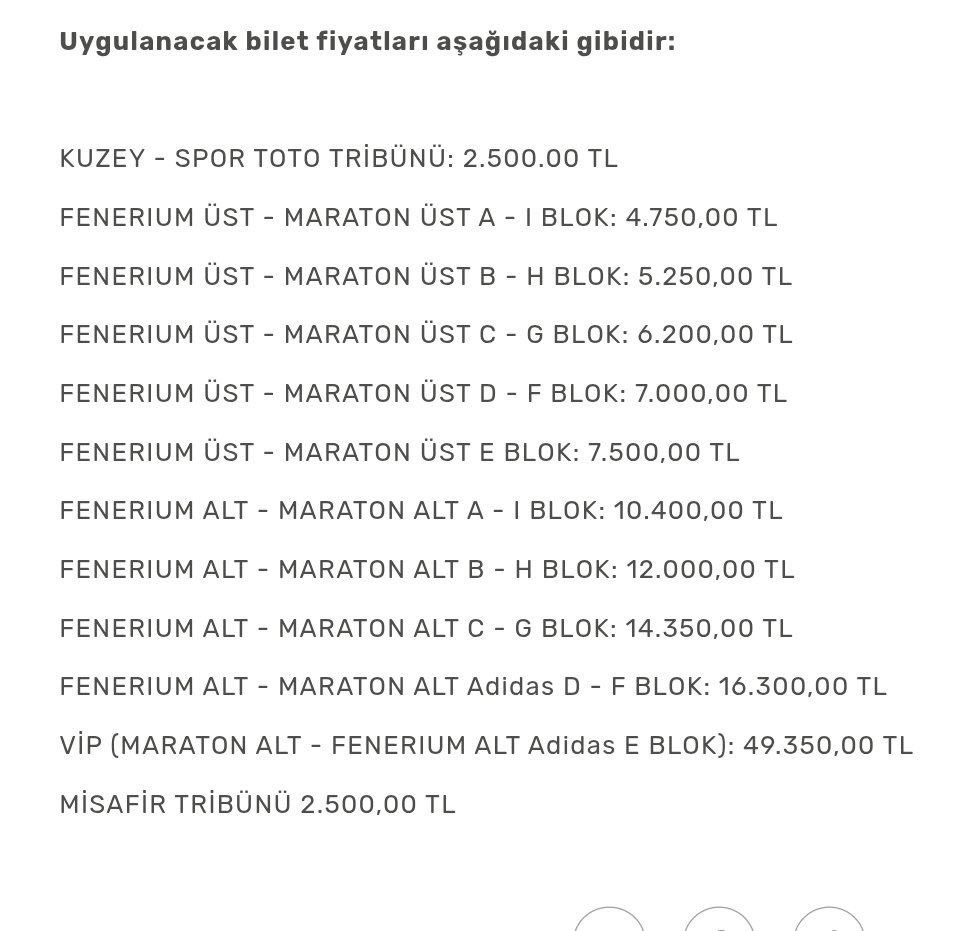 Uygulanacak bilet fiyatları aşağıdaki gibidir:

KUZEY - SPOR TOTO TRİBÜNÜ: 2.500.00 TL

FENERIUM ÜST - MARATON ÜST A - I BLOK: 4.750,00 TL

FENERIUM ÜST - MARATON ÜST B - H BLOK: 5.250,00 TL

FENERIUM ÜST - MARATON ÜST C - G BLOK: 6.200,00 TL

FENERIUM ÜST - MARATON ÜST D - F BLOK: 7.000,00 TL

FENERIUM ÜST - MARATON ÜST E BLOK: 7.500,00 TL

FENERIUM ALT - MARATON ALT A - I BLOK: 10.400,00 TL

FENERIUM ALT - MARATON ALT B - H BLOK: 12.000,00 TL

FENERIUM ALT - MARATON ALT C - G BLOK: 14.350,00 TL

FENERIUM ALT - MARATON ALT Adidas D - F BLOK: 16.300,00 TL

VİP (MARATON ALT - FENERIUM ALT Adidas E BLOK): 49.350,00 TL

MİSAFİR TRİBÜNÜ 2.500,00 TL